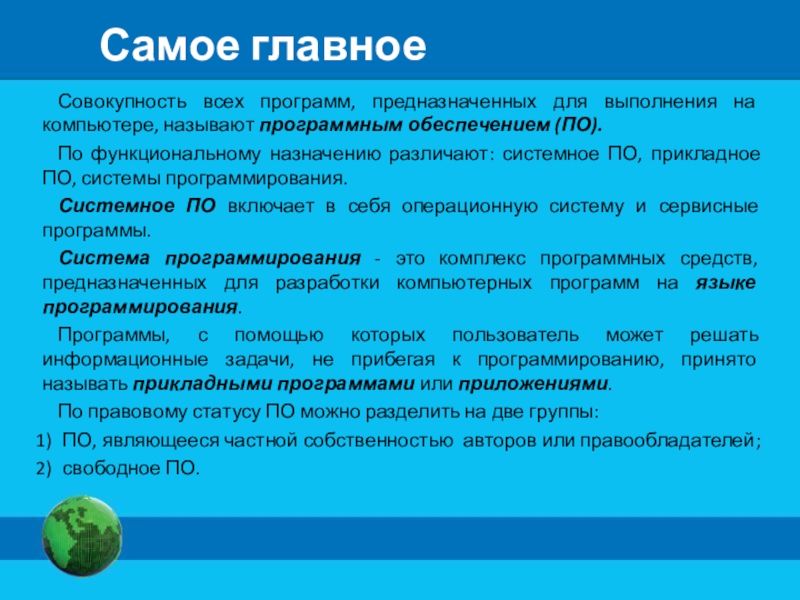 Самое главное

Совокупность всех программ, предназначенных для выполнения на компьютере, называют программным обеспечением (ПО).

По функциональному назначению различают: системное ПО, прикладное ПО, системы программирования.

Системное ПО включает в себя операционную систему и сервисные программы.

Система программирования - это комплекс программных средств, предназначенных для разработки компьютерных программ на языке программирования.

Программы, с помощью которых пользователь может решать информационные задачи, не прибегая к программированию, принято называть прикладными программами или приложениями.

По правовому статусу ПО можно разделить на две группы:

1) ПО, являющееся частной собственностью авторов или правообладателей;
2) свободное ПО.